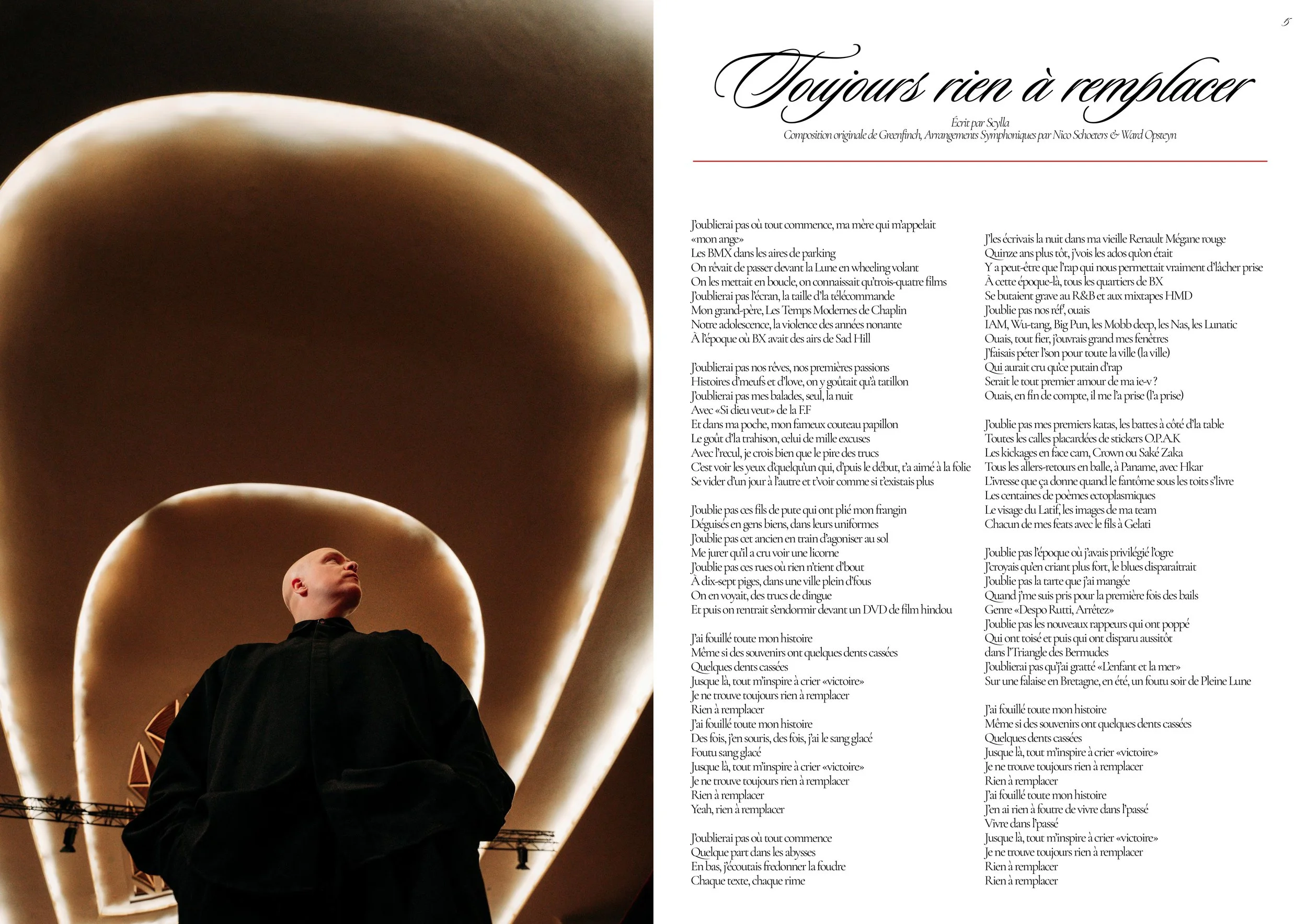 5

Toujours rien à remplacer

Écrit par Scylla
Composition originale de Greenfinch, Arrangements Symphoniques par Nico Schoeters & Ward Opsteyn

J'oublierai pas où tout commence, ma mère qui m'appelait «mon ange»
Les BMX dans les aires de parking
On rêvait de passer devant la Lune en wheeling volant
On les mettait en boucle, on connaissait qu'trois-quatre films
J'oublierai pas l'écran, la taille d'la télécommande
Mon grand-père, Les Temps Modernes de Chaplin
Notre adolescence, la violence des années nonante
À l'époque où BX avait des airs de Sad Hill

J'oublierai pas nos rêves, nos premières passions
Histoires d'meufs et d'love, on y goûtait qu'à tatillon
J'oublierai pas mes balades, seul, la nuit
Avec «Si dieu veut» de la F.F
Et dans ma poche, mon fameux couteau papillon
Le goût d'la trahison, celui de mille excuses
Avec l'recul, je crois bien que le pire des trucs
C'est voir les yeux d'quelqu'un qui, d'puis le début, t'a aimé à la folie
Se vider d'un jour à l'autre et t'voir comme si t'existais plus

J'oublie pas ces fils de pute qui ont plié mon frangin
Déguisés en gens biens, dans leurs uniformes
J'oublie pas cet ancien en train d'agoniser au sol
Me jurer qu'il a cru voir une licorne
J'oublie pas ces rues où rien n'tient d'bout
À dix-sept piges, dans une ville plein d'fous
On en voyait, des trucs de dingue
Et puis on rentrait s'endormir devant un DVD de film hindou

J'ai fouillé toute mon histoire
Même si des souvenirs ont quelques dents cassées
Quelques dents cassées
Jusque là, tout m'inspire à crier «victoire»
Je ne trouve toujours rien à remplacer
Rien à remplacer
J'ai fouillé toute mon histoire
Des fois, j'en souris, des fois, j'ai le sang glacé
Foutu sang glacé
Jusque là, tout m'inspire à crier «victoire»
Je ne trouve toujours rien à remplacer
Rien à remplacer
Yeah, rien à remplacer

J'oublierai pas où tout commence
Quelque part dans les abysses
En bas, j'écoutais fredonner la foudre
Chaque texte, chaque rime

J'les écrivais la nuit dans ma vieille Renault Mégane rouge
Quinze ans plus tôt, j'vois les ados qu'on était
Y a peut-être que l'rap qui nous permettait vraiment d'lâcher prise
À cette époque-là, tous les quartiers de BX
Se butaient grave au R&B et aux mixtapes HMD
J'oublie pas nos réf', ouais
IAM, Wu-tang, Big Pun, les Mobb deep, les Nas, les Lunatic
Ouais, tout fier, j'ouvrais grand mes fenêtres
J'faisais péter l'son pour toute la ville (la ville)
Qui aurait cru qu'ce putain d'rap
Serait le tout premier amour de ma ie-v ?
Ouais, en fin de compte, il me l'a prise (l'a prise)

J'oublie pas mes premiers katas, les battes à côté d'la table
Toutes les calles placardées de stickers O.P.A.K
Les kickages en face cam, Crown ou Saké Zaka
Tous les allers-retours en balle, à Paname, avec Hkar
L'ivresse que ça donne quand le fantôme sous les toits s'livre
Les centaines de poèmes ectoplasmiques
Le visage du Latif, les images de ma team
Chacun de mes feats avec le fils à Gelati

J'oublie pas l'époque où j'avais privilégié l'ogre
J'croyais qu'en criant plus fort, le blues disparaîtrait
J'oublie pas la tarte que j'ai mangée
Quand j'me suis pris pour la première fois des bails
Genre «Despo Rutti, Arrêtez»
J'oublie pas les nouveaux rappeurs qui ont poppé
Qui ont toisé et puis qui ont disparu aussitôt
dans l'Triangle des Bermudes
J'oublierai pas qu'j'ai gratté «L'enfant et la mer»
Sur une falaise en Bretagne, en été, un foutu soir de Pleine Lune

J'ai fouillé toute mon histoire
Même si des souvenirs ont quelques dents cassées
Quelques dents cassées
Jusque là, tout m'inspire à crier «victoire»
Je ne trouve toujours rien à remplacer
Rien à remplacer
J'ai fouillé toute mon histoire
J'en ai rien à foutre de vivre dans l'passé
Vivre dans l'passé
Jusque là, tout m'inspire à crier «victoire»
Je ne trouve toujours rien à remplacer
Rien à remplacer
Rien à remplacer